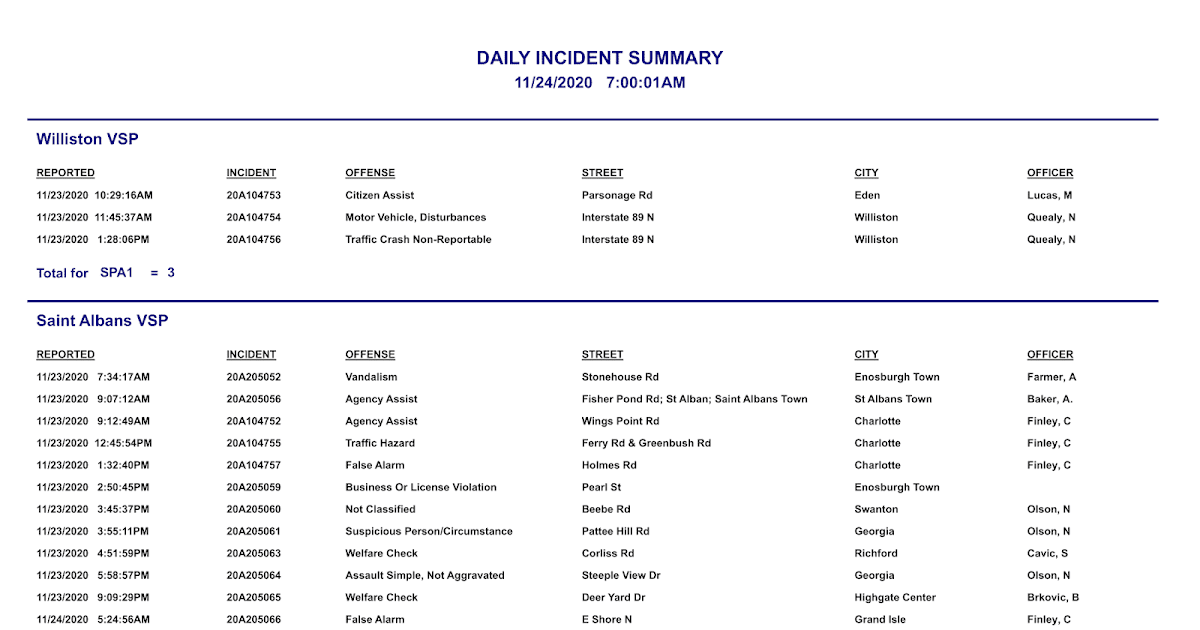 DAILY INCIDENT SUMMARY
11/24/2020 7:00:01AM

Williston VSP

| REPORTED | INCIDENT | OFFENSE | STREET | CITY | OFFICER |
|---|---|---|---|---|---|
| 11/23/2020 10:29:16AM | 20A104753 | Citizen Assist | Parsonage Rd | Eden | Lucas, M |
| 11/23/2020 11:45:37AM | 20A104754 | Motor Vehicle, Disturbances | Interstate 89 N | Williston | Quealy, N |
| 11/23/2020 1:28:06PM | 20A104756 | Traffic Crash Non-Reportable | Interstate 89 N | Williston | Quealy, N |

Total for SPA1 = 3

Saint Albans VSP

| REPORTED | INCIDENT | OFFENSE | STREET | CITY | OFFICER |
|---|---|---|---|---|---|
| 11/23/2020 7:34:17AM | 20A205052 | Vandalism | Stonehouse Rd | Enosburgh Town | Farmer, A |
| 11/23/2020 9:07:12AM | 20A205056 | Agency Assist | Fisher Pond Rd; St Alban; Saint Albans Town | St Albans Town | Baker, A. |
| 11/23/2020 9:12:49AM | 20A104752 | Agency Assist | Wings Point Rd | Charlotte | Finley, C |
| 11/23/2020 12:45:54PM | 20A104755 | Traffic Hazard | Ferry Rd & Greenbush Rd | Charlotte | Finley, C |
| 11/23/2020 1:32:40PM | 20A104757 | False Alarm | Holmes Rd | Charlotte | Finley, C |
| 11/23/2020 2:50:45PM | 20A205059 | Business Or License Violation | Pearl St | Enosburgh Town | |
| 11/23/2020 3:45:37PM | 20A205060 | Not Classified | Beebe Rd | Swanton | Olson, N |
| 11/23/2020 3:55:11PM | 20A205061 | Suspicious Person/Circumstance | Pattee Hill Rd | Georgia | Olson, N |
| 11/23/2020 4:51:59PM | 20A205063 | Welfare Check | Corliss Rd | Richford | Cavic, S |
| 11/23/2020 5:58:57PM | 20A205064 | Assault Simple, Not Aggravated | Steeple View Dr | Georgia | Olson, N |
| 11/23/2020 9:09:29PM | 20A205065 | Welfare Check | Deer Yard Dr | Highgate Center | Brkovic, B |
| 11/24/2020 5:24:56AM | 20A205066 | False Alarm | E Shore N | Grand Isle | Finley, C |